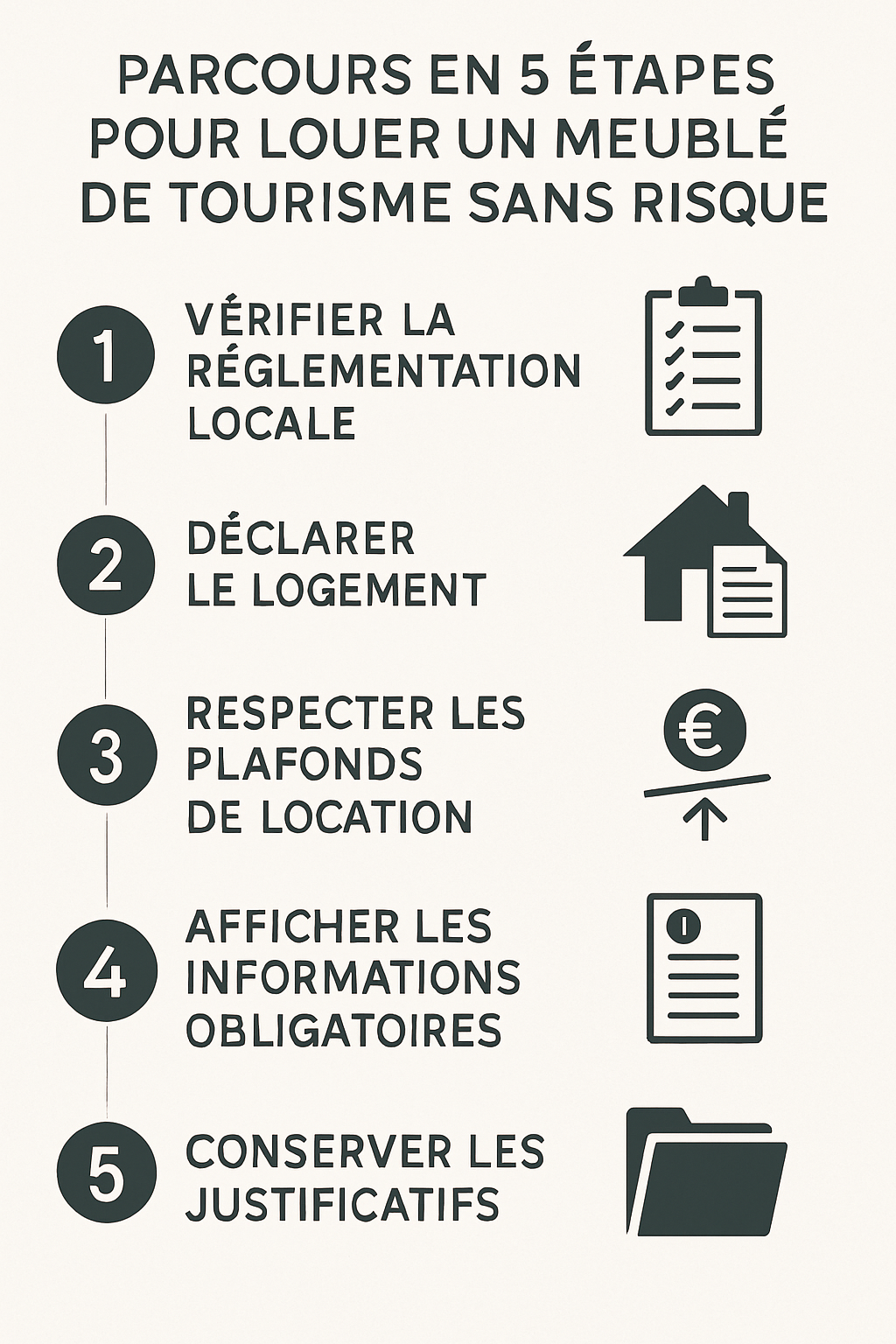 PARCOURS EN 5 ÉTAPES POUR LOUER UN MEUBLÉ DE TOURISME SANS RISQUE

1 VÉRIFIER LA RÉGLEMENTATION LOCALE

2 DÉCLARER LE LOGEMENT

3 RESPECTER LES PLAFONDS DE LOCATION

€

4 AFFICHER LES INFORMATIONS OBLIGATOIRES

5 CONSERVER LES JUSTIFICATIFS